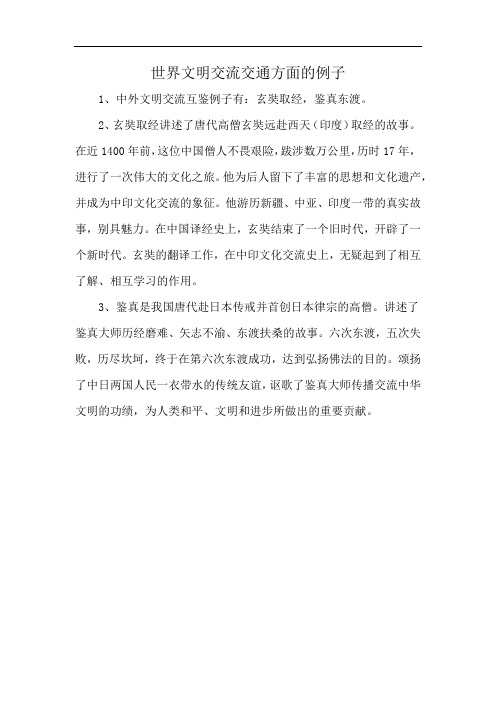 世界文明交流交通方面的例子

1、中外文明交流互鉴例子有：玄奘取经，鉴真东渡。

2、玄奘取经讲述了唐代高僧玄奘远赴西天（印度）取经的故事。在近 1400 年前，这位中国僧人不畏艰险，跋涉数万公里，历时 17 年，进行了一次伟大的文化之旅。他为后人留下了丰富的思想和文化遗产，并成为中印文化交流的象征。他游历新疆、中亚、印度一带的真实故事，别具魅力。在中国译经史上，玄奘结束了一个旧时代，开辟了一个新时代。玄奘的翻译工作，在中印文化交流史上，无疑起到了相互了解、相互学习的作用。

3、鉴真是我国唐代赴日本传戒并首创日本律宗的高僧。讲述了鉴真大师历经磨难、矢志不渝、东渡扶桑的故事。六次东渡，五次失败，历尽坎坷，终于在第六次东渡成功，达到弘扬佛法的目的。颂扬了中日两国人民一衣带水的传统友谊，讴歌了鉴真大师传播交流中华文明的功绩，为人类和平、文明和进步所做出的重要贡献。